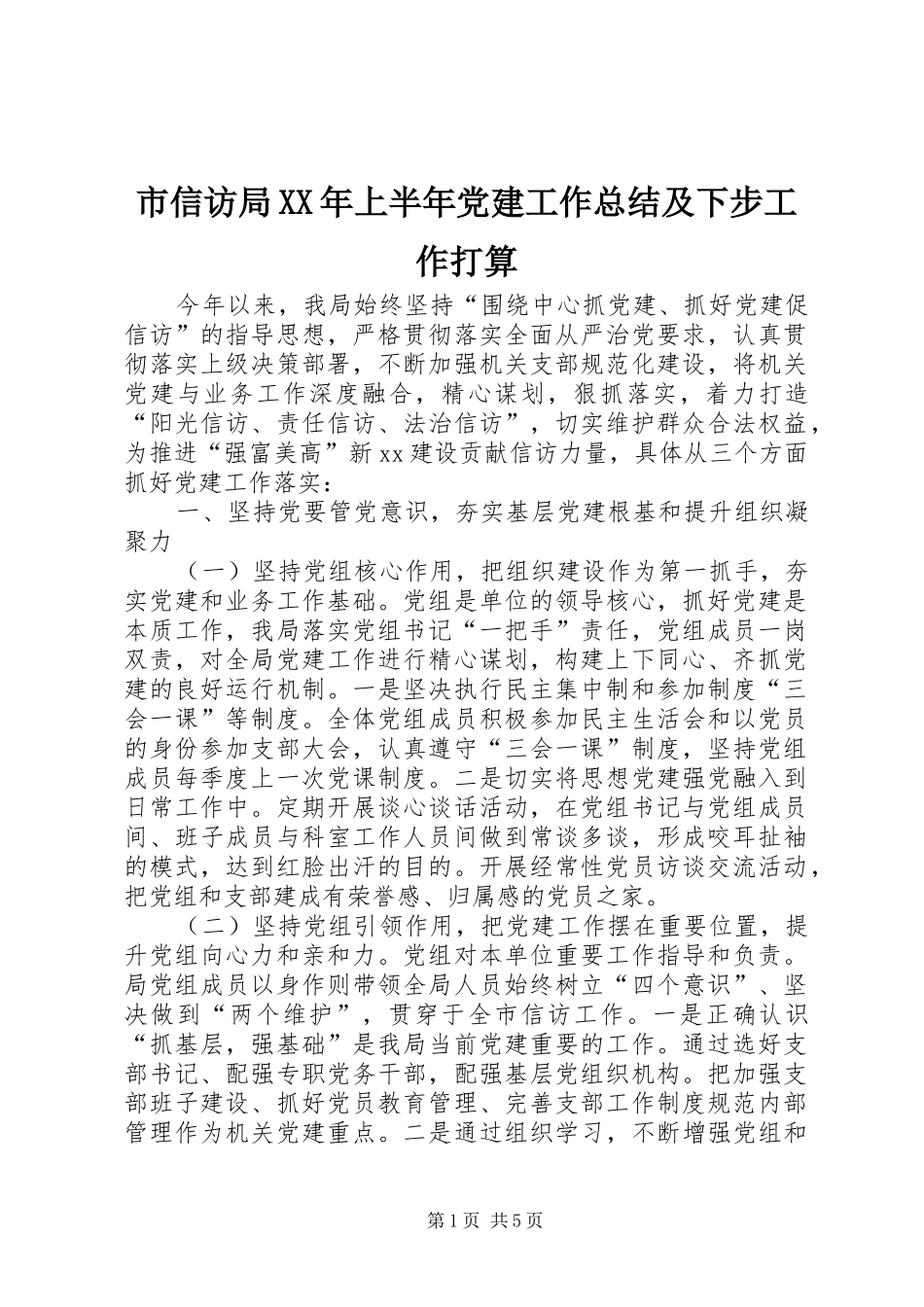 市信访局XX年上半年党建工作总结及下步工作打算

今年以来，我局始终坚持“围绕中心抓党建、抓好党建促信访”的指导思想，严格贯彻落实全面从严治党要求，认真贯彻落实上级决策部署，不断加强机关支部规范化建设，将机关党建与业务工作深度融合，精心谋划，狠抓落实，着力打造“阳光信访、责任信访、法治信访”，切实维护群众合法权益，为推进“强富美高”新xx建设贡献信访力量，具体从三个方面抓好党建工作落实：

一、坚持党要管党意识，夯实基层党建根基和提升组织凝聚力

（一）坚持党组核心作用，把组织建设作为第一抓手，夯实党建和业务工作基础。党组是单位的领导核心，抓好党建是本质工作，我局落实党组书记“一把手”责任，党组成员一岗双责，对全局党建工作进行精心谋划，构建上下同心、齐抓党建的良好运行机制。一是坚决执行民主集中制和参加制度“三会一课”等制度。全体党组成员积极参加民主生活会和以党员的身份参加支部大会，认真遵守“三会一课”制度，坚持党组成员每季度上一次党课制度。二是切实将思想党建强党融入到日常工作中。定期开展谈心谈话活动，在党组书记与党组成员间、班子成员与科室工作人员间做到常谈多谈，形成咬耳扯袖的模式，达到红脸出汗的目的。开展经常性党员访谈交流活动，把党组和支部建成有荣誉感、归属感的党员之家。

（二）坚持党组引领作用，把党建工作摆在重要位置，提升党组向心力和亲和力。党组对本单位重要工作指导和负责。局党组成员以身作则带领全局人员始终树立“四个意识”、坚决做到“两个维护”，贯穿于全市信访工作。一是正确认识“抓基层，强基础”是我局当前党建重要的工作。通过选好支部书记、配强专职党务干部，配强基层党组织机构。把加强支部班子建设、抓好党员教育管理、完善支部工作制度规范内部管理作为机关党建重点。二是通过组织学习，不断增强党组和

第1页 共5页